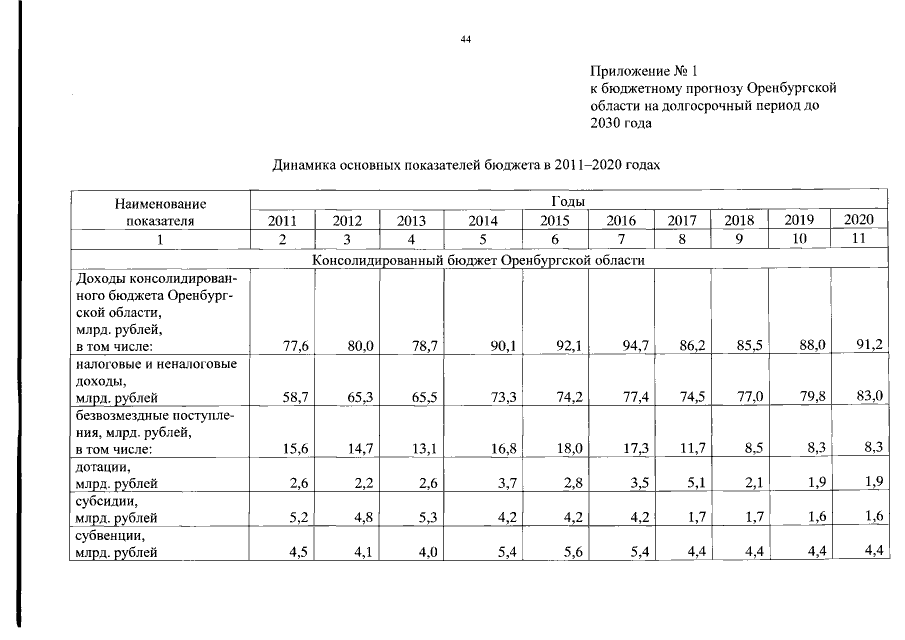 44

Приложение № 1
к бюджетному прогнозу Оренбургской области на долгосрочный период до 2030 года

Динамика основных показателей бюджета в 2011–2020 годах

| Наименование показателя | Годы | | | | | | | | | |
|---|---|---|---|---|---|---|---|---|---|---|
| | 2011 | 2012 | 2013 | 2014 | 2015 | 2016 | 2017 | 2018 | 2019 | 2020 |
| 1 | 2 | 3 | 4 | 5 | 6 | 7 | 8 | 9 | 10 | 11 |
| Консолидированный бюджет Оренбургской области | | | | | | | | | | |
| Доходы консолидированного бюджета Оренбургской области, млрд. рублей, в том числе: | 77,6 | 80,0 | 78,7 | 90,1 | 92,1 | 94,7 | 86,2 | 85,5 | 88,0 | 91,2 |
| налоговые и неналоговые доходы, млрд. рублей | 58,7 | 65,3 | 65,5 | 73,3 | 74,2 | 77,4 | 74,5 | 77,0 | 79,8 | 83,0 |
| безвозмездные поступления, млрд. рублей, в том числе: | 15,6 | 14,7 | 13,1 | 16,8 | 18,0 | 17,3 | 11,7 | 8,5 | 8,3 | 8,3 |
| дотации, млрд. рублей | 2,6 | 2,2 | 2,6 | 3,7 | 2,8 | 3,5 | 5,1 | 2,1 | 1,9 | 1,9 |
| субсидии, млрд. рублей | 5,2 | 4,8 | 5,3 | 4,2 | 4,2 | 4,2 | 1,7 | 1,7 | 1,6 | 1,6 |
| субвенции, млрд. рублей | 4,5 | 4,1 | 4,0 | 5,4 | 5,6 | 5,4 | 4,4 | 4,4 | 4,4 | 4,4 |